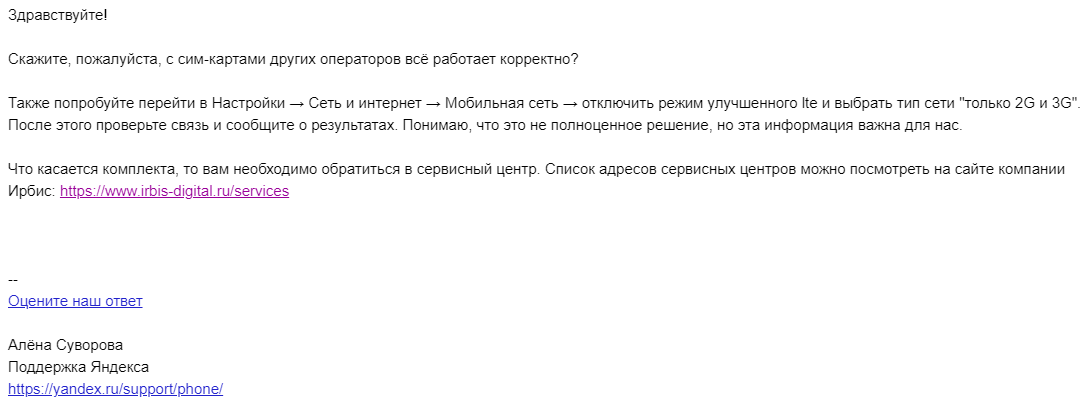 Здравствуйте!

Скажите, пожалуйста, с сим-картами других операторов всё работает корректно?

Также попробуйте перейти в Настройки → Сеть и интернет → Мобильная сеть → отключить режим улучшенного lte и выбрать тип сети "только 2G и 3G". После этого проверьте связь и сообщите о результатах. Понимаю, что это не полноценное решение, но эта информация важна для нас.

Что касается комплекта, то вам необходимо обратиться в сервисный центр. Список адресов сервисных центров можно посмотреть на сайте компании Ирбис: https://www.irbis-digital.ru/services

--
Оцените наш ответ

Алёна Суворова
Поддержка Яндекса
https://yandex.ru/support/phone/